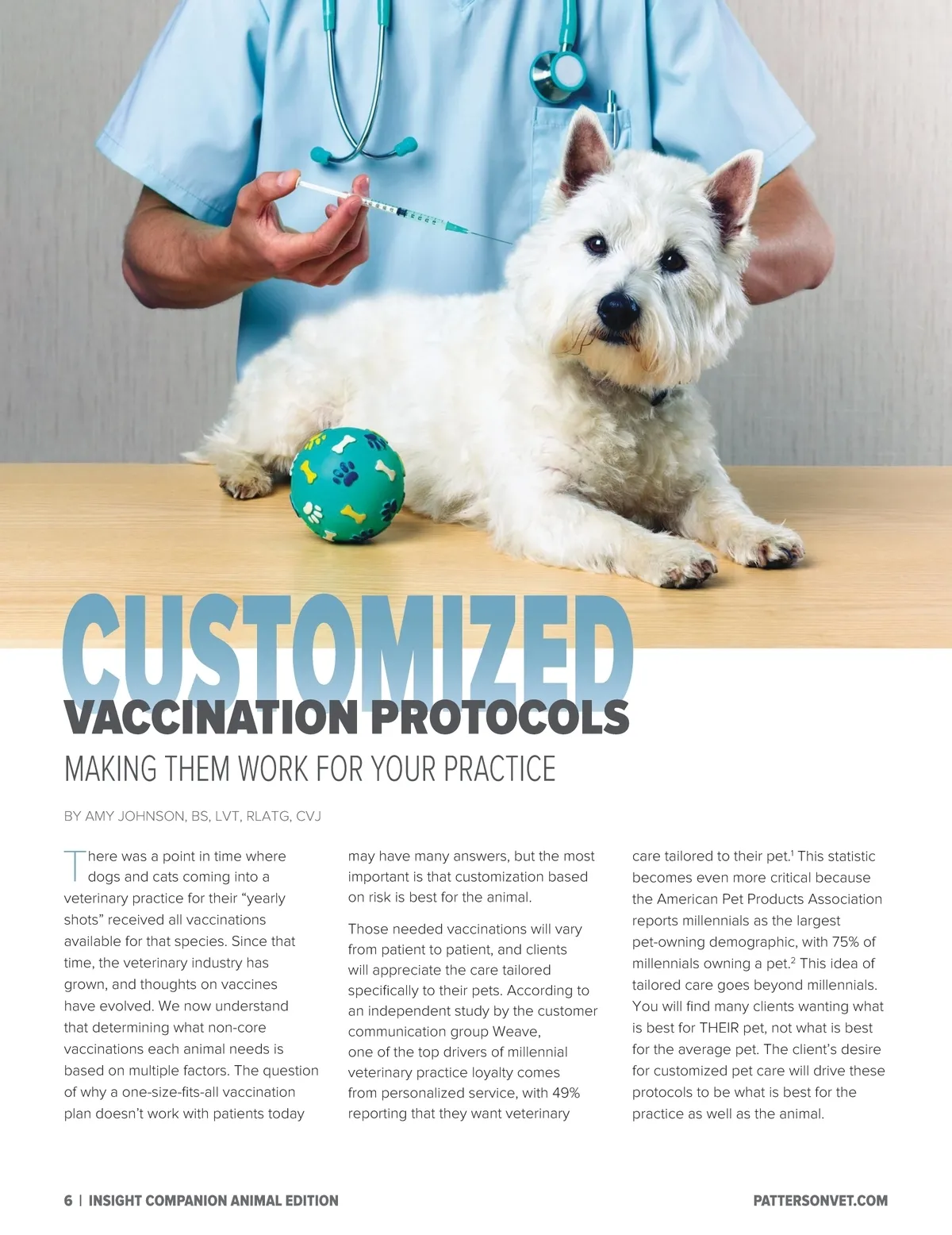 CUSTOMIZED
VACCINATION PROTOCOLS
MAKING THEM WORK FOR YOUR PRACTICE

BY AMY JOHNSON, BS, LVT, RLATG, CVJ

There was a point in time where dogs and cats coming into a veterinary practice for their "yearly shots" received all vaccinations available for that species. Since that time, the veterinary industry has grown, and thoughts on vaccines have evolved. We now understand that determining what non-core vaccinations each animal needs is based on multiple factors. The question of why a one-size-fits-all vaccination plan doesn't work with patients today may have many answers, but the most important is that customization based on risk is best for the animal.

Those needed vaccinations will vary from patient to patient, and clients will appreciate the care tailored specifically to their pets. According to an independent study by the customer communication group Weave, one of the top drivers of millennial veterinary practice loyalty comes from personalized service, with 49% reporting that they want veterinary care tailored to their pet.$^{1}$ This statistic becomes even more critical because the American Pet Products Association reports millennials as the largest pet-owning demographic, with 75% of millennials owning a pet.$^{2}$ This idea of tailored care goes beyond millennials. You will find many clients wanting what is best for THEIR pet, not what is best for the average pet. The client's desire for customized pet care will drive these protocols to be what is best for the practice as well as the animal.

6 | INSIGHT COMPANION ANIMAL EDITION

PATTERSONVET.COM